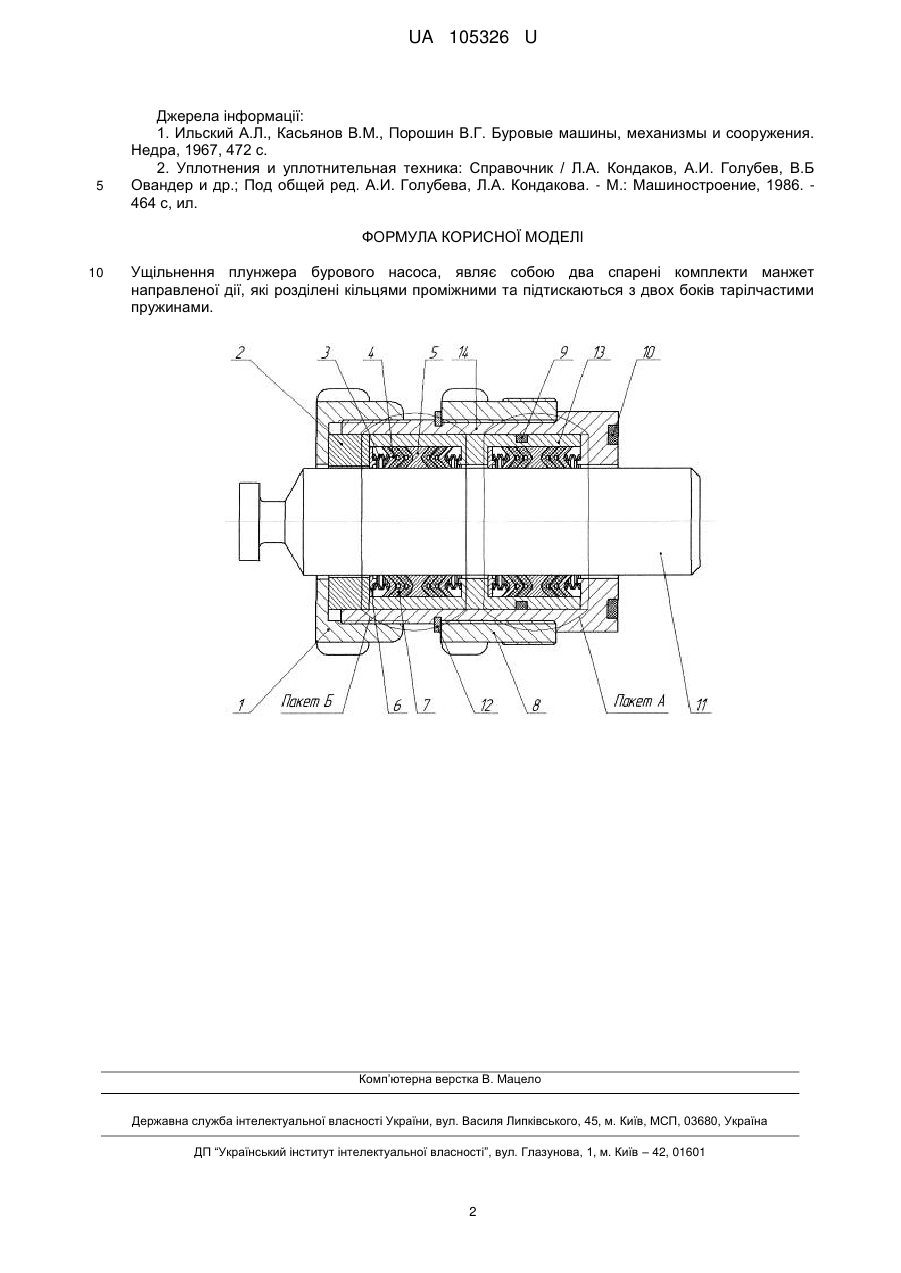 UA 105326 U

Джерела інформації:

1. Ильский А.Л., Касьянов В.М., Порошин В.Г. Буровые машины, механизмы и сооружения. Недра, 1967, 472 с.

2. Уплотнения и уплотнительная техника: Справочник / Л.А. Кондаков, А.И. Голубев, В.Б Овандер и др.; Под общей ред. А.И. Голубева, Л.А. Кондакова. - М.: Машиностроение, 1986. - 464 с, ил.

5

ФОРМУЛА КОРИСНОЇ МОДЕЛІ

10

Ущільнення плунжера бурового насоса, являє собою два спарені комплекти манжет направленої дії, які розділені кільцями проміжними та підтискаються з двох боків тарілчастими пружинами.

2 3 4 5 14 9 13 10

1 Пакет Б 6 7 12 8 Пакет А 11

Комп'ютерна верстка В. Мацело

Державна служба інтелектуальної власності України, вул. Василя Липківського, 45, м. Київ, МСП, 03680, Україна

ДП "Український інститут інтелектуальної власності", вул. Глазунова, 1, м. Київ – 42, 01601

2